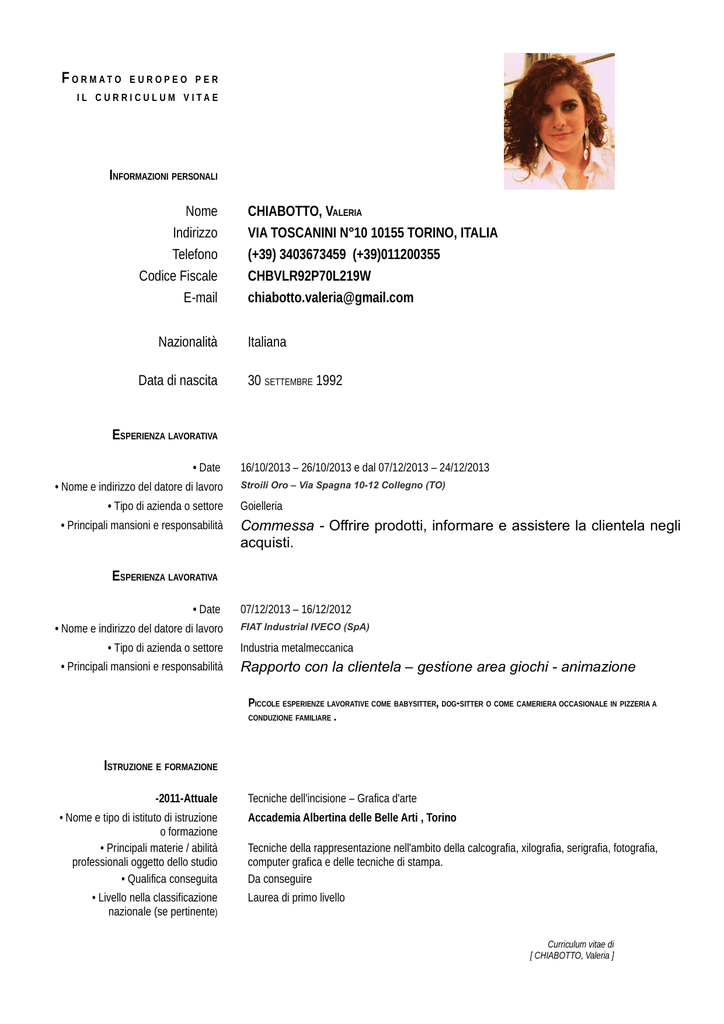 FORMATO EUROPEO PER IL CURRICULUM VITAE

INFORMAZIONI PERSONALI

Nome CHIABOTTO, VALERIA
Indirizzo VIA TOSCANINI N°10 10155 TORINO, ITALIA
Telefono (+39) 3403673459 (+39)011200355
Codice Fiscale CHBVLR92P70L219W
E-mail chiabotto.valeria@gmail.com

Nazionalità Italiana

Data di nascita 30 SETTEMBRE 1992

ESPERIENZA LAVORATIVA

• Date 16/10/2013 – 26/10/2013 e dal 07/12/2013 – 24/12/2013
• Nome e indirizzo del datore di lavoro Stroili Oro – Via Spagna 10-12 Collegno (TO)
• Tipo di azienda o settore Goielleria
• Principali mansioni e responsabilità Commessa - Offrire prodotti, informare e assistere la clientela negli acquisti.

ESPERIENZA LAVORATIVA

• Date 07/12/2013 – 16/12/2012
• Nome e indirizzo del datore di lavoro FIAT Industrial IVECO (SpA)
• Tipo di azienda o settore Industria metalmeccanica
• Principali mansioni e responsabilità Rapporto con la clientela – gestione area giochi - animazione

PICCOLE ESPERIENZE LAVORATIVE COME BABYSITTER, DOG-SITTER O COME CAMERIERA OCCASIONALE IN PIZZERIA A CONDUZIONE FAMILIARE .

ISTRUZIONE E FORMAZIONE

-2011-Attuale Tecniche dell'incisione – Grafica d'arte
• Nome e tipo di istituto di istruzione o formazione Accademia Albertina delle Belle Arti , Torino
• Principali materie / abilità professionali oggetto dello studio Tecniche della rappresentazione nell'ambito della calcografia, xilografia, serigrafia, fotografia, computer grafica e delle tecniche di stampa.
• Qualifica conseguita Da conseguire
• Livello nella classificazione nazionale (se pertinente) Laurea di primo livello

Curriculum vitae di
[ CHIABOTTO, Valeria ]